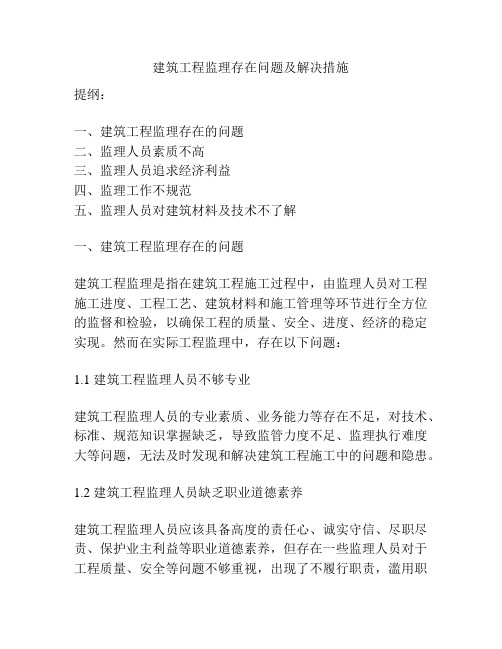 建筑工程监理存在问题及解决措施

提纲：

一、建筑工程监理存在的问题
二、监理人员素质不高
三、监理人员追求经济利益
四、监理工作不规范
五、监理人员对建筑材料及技术不了解

一、建筑工程监理存在的问题

建筑工程监理是指在建筑工程施工过程中，由监理人员对工程施工进度、工程工艺、建筑材料和施工管理等环节进行全方位的监督和检验，以确保工程的质量、安全、进度、经济的稳定实现。然而在实际工程监理中，存在以下问题：

1.1 建筑工程监理人员不够专业

建筑工程监理人员的专业素质、业务能力等存在不足，对技术、标准、规范知识掌握缺乏，导致监管力度不足、监理执行难度大等问题，无法及时发现和解决建筑工程施工中的问题和隐患。

1.2 建筑工程监理人员缺乏职业道德素养

建筑工程监理人员应该具备高度的责任心、诚实守信、尽职尽责、保护业主利益等职业道德素养，但存在一些监理人员对于工程质量、安全等问题不够重视，出现了不履行职责，滥用职